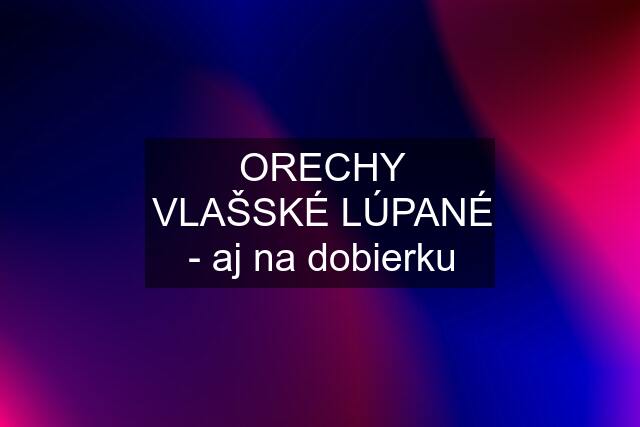 ORECHY VLAŠSKÉ LÚPANÉ - aj na dobierku